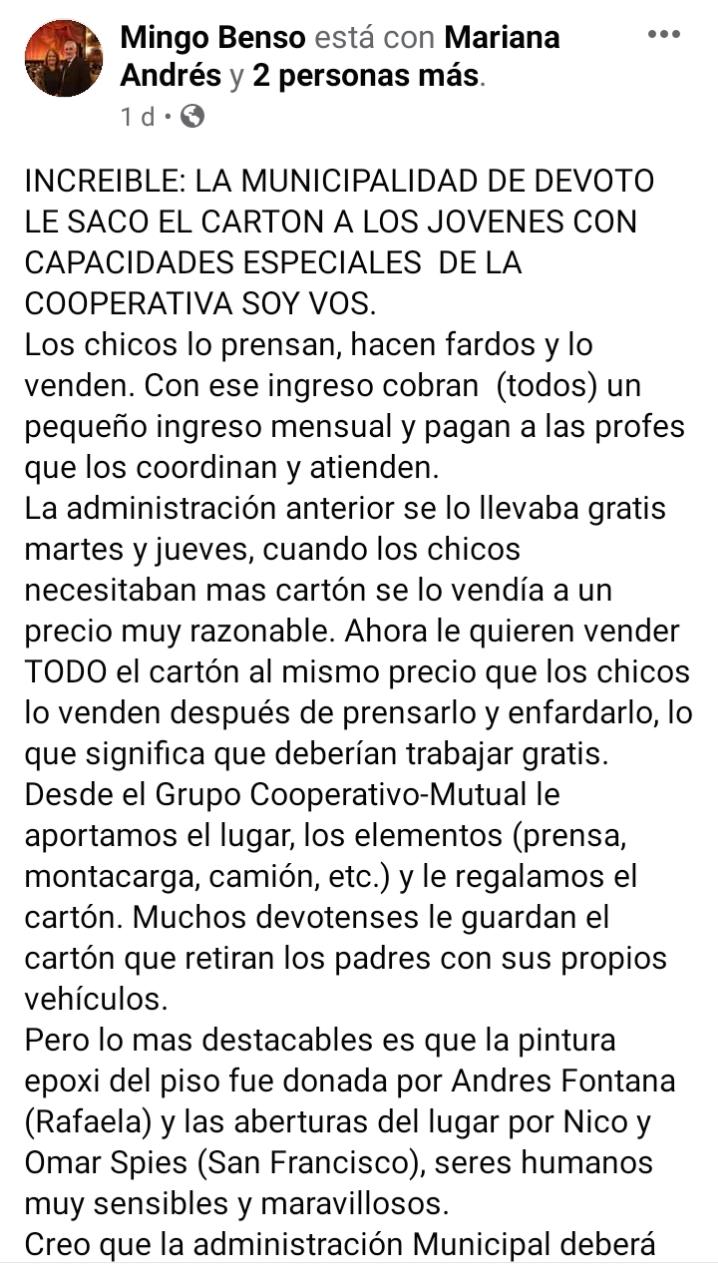 Mingo Benso está con Mariana Andrés y 2 personas más.
1 d •

INCREIBLE: LA MUNICIPALIDAD DE DEVOTO LE SACO EL CARTON A LOS JOVENES CON CAPACIDADES ESPECIALES DE LA COOPERATIVA SOY VOS.
Los chicos lo prensan, hacen fardos y lo venden. Con ese ingreso cobran (todos) un pequeño ingreso mensual y pagan a las profes que los coordinan y atienden.
La administración anterior se lo llevaba gratis martes y jueves, cuando los chicos necesitaban mas cartón se lo vendía a un precio muy razonable. Ahora le quieren vender TODO el cartón al mismo precio que los chicos lo venden después de prensarlo y enfardarlo, lo que significa que deberían trabajar gratis.
Desde el Grupo Cooperativo-Mutual le aportamos el lugar, los elementos (prensa, montacarga, camión, etc.) y le regalamos el cartón. Muchos devotenses le guardan el cartón que retiran los padres con sus propios vehículos.
Pero lo mas destacables es que la pintura epoxi del piso fue donada por Andres Fontana (Rafaela) y las aberturas del lugar por Nico y Omar Spies (San Francisco), seres humanos muy sensibles y maravillosos.
Creo que la administración Municipal deberá